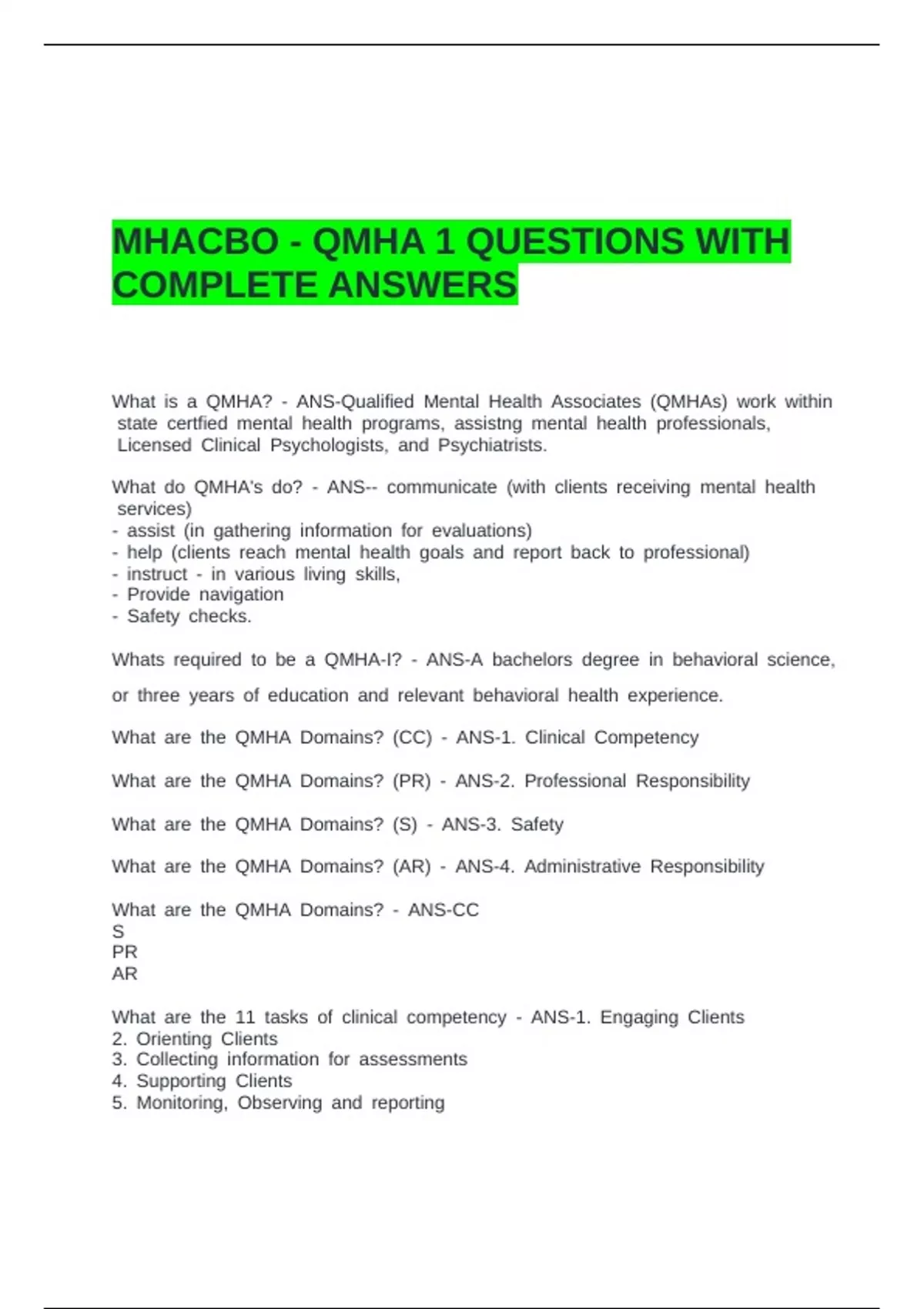 MHACBO - QMHA 1 QUESTIONS WITH COMPLETE ANSWERS

What is a QMHA? - ANS-Qualified Mental Health Associates (QMHAs) work within state certfied mental health programs, assistng mental health professionals, Licensed Clinical Psychologists, and Psychiatrists.

What do QMHA's do? - ANS-- communicate (with clients receiving mental health services)
- assist (in gathering information for evaluations)
- help (clients reach mental health goals and report back to professional)
- instruct - in various living skills,
- Provide navigation
- Safety checks.

Whats required to be a QMHA-I? - ANS-A bachelors degree in behavioral science, or three years of education and relevant behavioral health experience.

What are the QMHA Domains? (CC) - ANS-1. Clinical Competency

What are the QMHA Domains? (PR) - ANS-2. Professional Responsibility

What are the QMHA Domains? (S) - ANS-3. Safety

What are the QMHA Domains? (AR) - ANS-4. Administrative Responsibility

What are the QMHA Domains? - ANS-CC
S
PR
AR

What are the 11 tasks of clinical competency - ANS-1. Engaging Clients
2. Orienting Clients
3. Collecting information for assessments
4. Supporting Clients
5. Monitoring, Observing and reporting